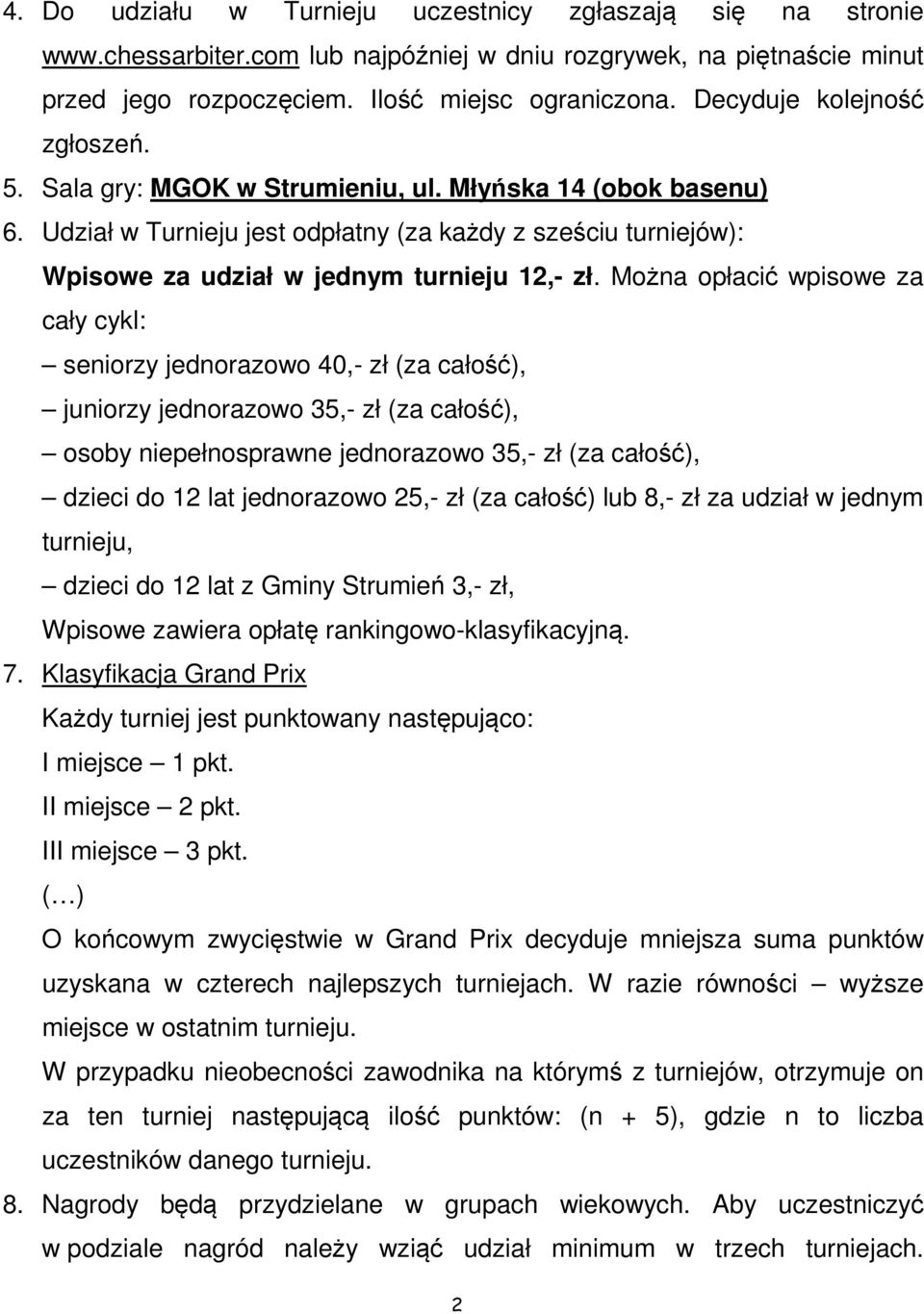 4. Do udziału w Turnieju uczestnicy zgłaszają się na stronie www.chessarbiter.com lub najpóźniej w dniu rozgrywek, na piętnaście minut przed jego rozpoczęciem. Ilość miejsc ograniczona. Decyduje kolejność zgłoszeń.

5. Sala gry: MGOK w Strumieniu, ul. Młyńska 14 (obok basenu)

6. Udział w Turnieju jest odpłatny (za każdy z sześciu turniejów):

Wpisowe za udział w jednym turnieju 12,- zł. Można opłacić wpisowe za cały cykl:

– seniorzy jednorazowo 40,- zł (za całość),

– juniorzy jednorazowo 35,- zł (za całość),

– osoby niepełnosprawne jednorazowo 35,- zł (za całość),

– dzieci do 12 lat jednorazowo 25,- zł (za całość) lub 8,- zł za udział w jednym turnieju,

– dzieci do 12 lat z Gminy Strumień 3,- zł,

Wpisowe zawiera opłatę rankingowo-klasyfikacyjną.

7. Klasyfikacja Grand Prix

Każdy turniej jest punktowany następująco:

I miejsce – 1 pkt.

II miejsce – 2 pkt.

III miejsce – 3 pkt.

(…)

O końcowym zwycięstwie w Grand Prix decyduje mniejsza suma punktów uzyskana w czterech najlepszych turniejach. W razie równości – wyższe miejsce w ostatnim turnieju.

W przypadku nieobecności zawodnika na którymś z turniejów, otrzymuje on za ten turniej następującą ilość punktów: (n + 5), gdzie n to liczba uczestników danego turnieju.

8. Nagrody będą przydzielane w grupach wiekowych. Aby uczestniczyć w podziale nagród należy wziąć udział minimum w trzech turniejach.

2